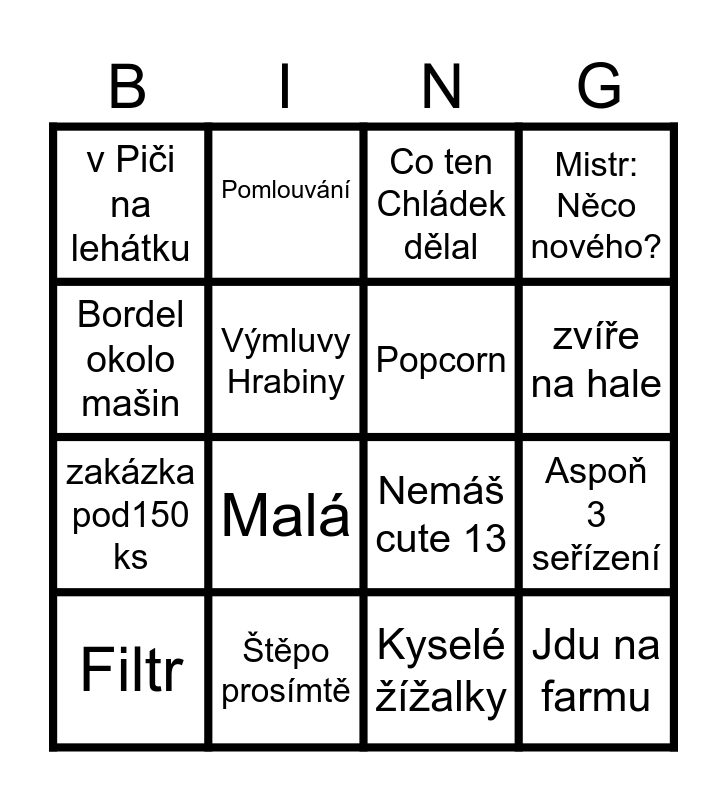 | B | I | N | G |
|---|---|---|---|
| v Piči na lehátku | Pomlouvání | Co ten Chládek dělal | Mistr: Něco nového? |
| Bordel okolo mašin | Výmluvy Hrabiny | Popcorn | zvíře na hale |
| zakázka pod150 ks | Malá | Nemáš cute 13 | Aspoň 3 seřízení |
| Filtr | Štěpo prosímtě | Kyselé žížalky | Jdu na farmu |